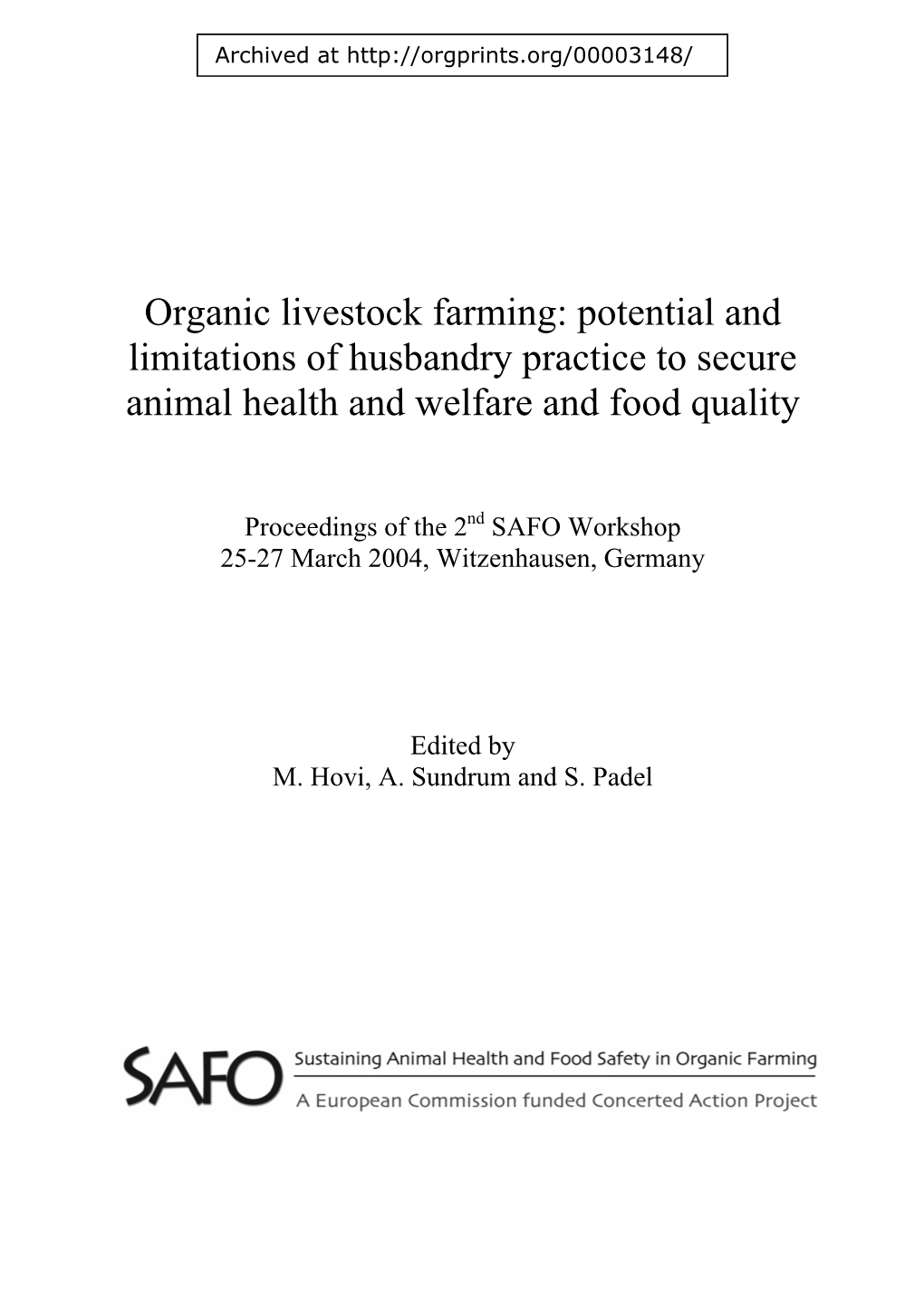 Archived at http://orgprints.org/00003148/

Organic livestock farming: potential and limitations of husbandry practice to secure animal health and welfare and food quality

Proceedings of the 2$^{nd}$ SAFO Workshop
25-27 March 2004, Witzenhausen, Germany

Edited by
M. Hovi, A. Sundrum and S. Padel

SAFO Sustaining Animal Health and Food Safety in Organic Farming
A European Commission funded Concerted Action Project